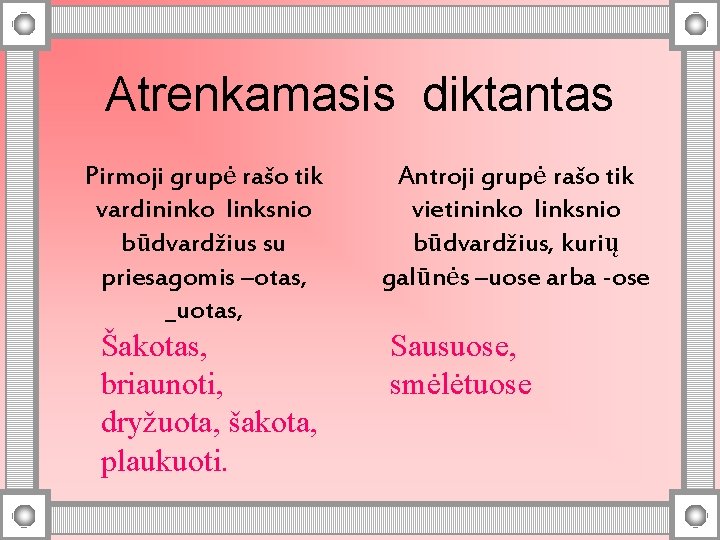 Atrenkamasis diktantas

Pirmoji grupė rašo tik vardininko linksnio būdvardžius su priesagomis –otas, _uotas,

Šakotas, briaunoti, dryžuota, šakota, plaukuoti.

Antroji grupė rašo tik vietininko linksnio būdvardžius, kurių galūnės –uose arba -ose

Sausuose, smėlėtuose